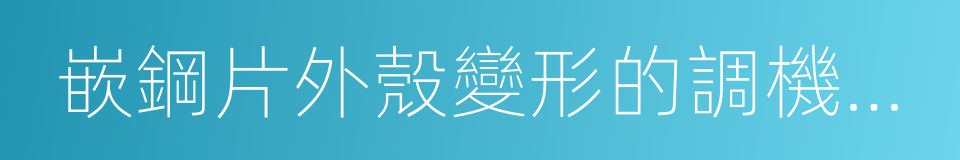 嵌鋼片外殼變形的調機...